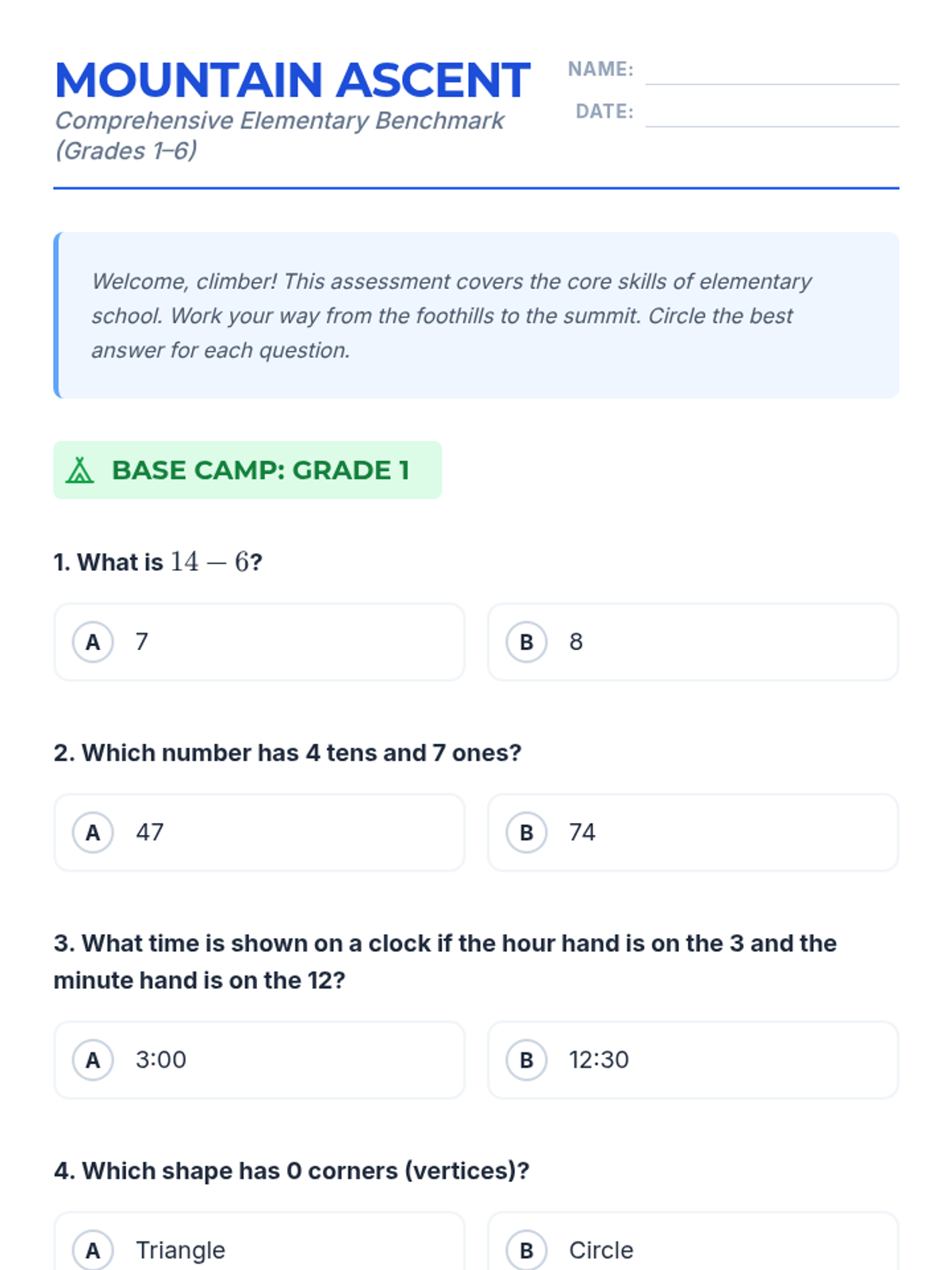 MOUNTAIN ASCENT
Comprehensive Elementary Benchmark (Grades 1–6)

NAME: 
DATE: 

Welcome, climber! This assessment covers the core skills of elementary school. Work your way from the foothills to the summit. Circle the best answer for each question.

BASE CAMP: GRADE 1

1. What is $14 - 6$?

A 7
B 8

2. Which number has 4 tens and 7 ones?

A 47
B 74

3. What time is shown on a clock if the hour hand is on the 3 and the minute hand is on the 12?

A 3:00
B 12:30

4. Which shape has 0 corners (vertices)?

A Triangle
B Circle